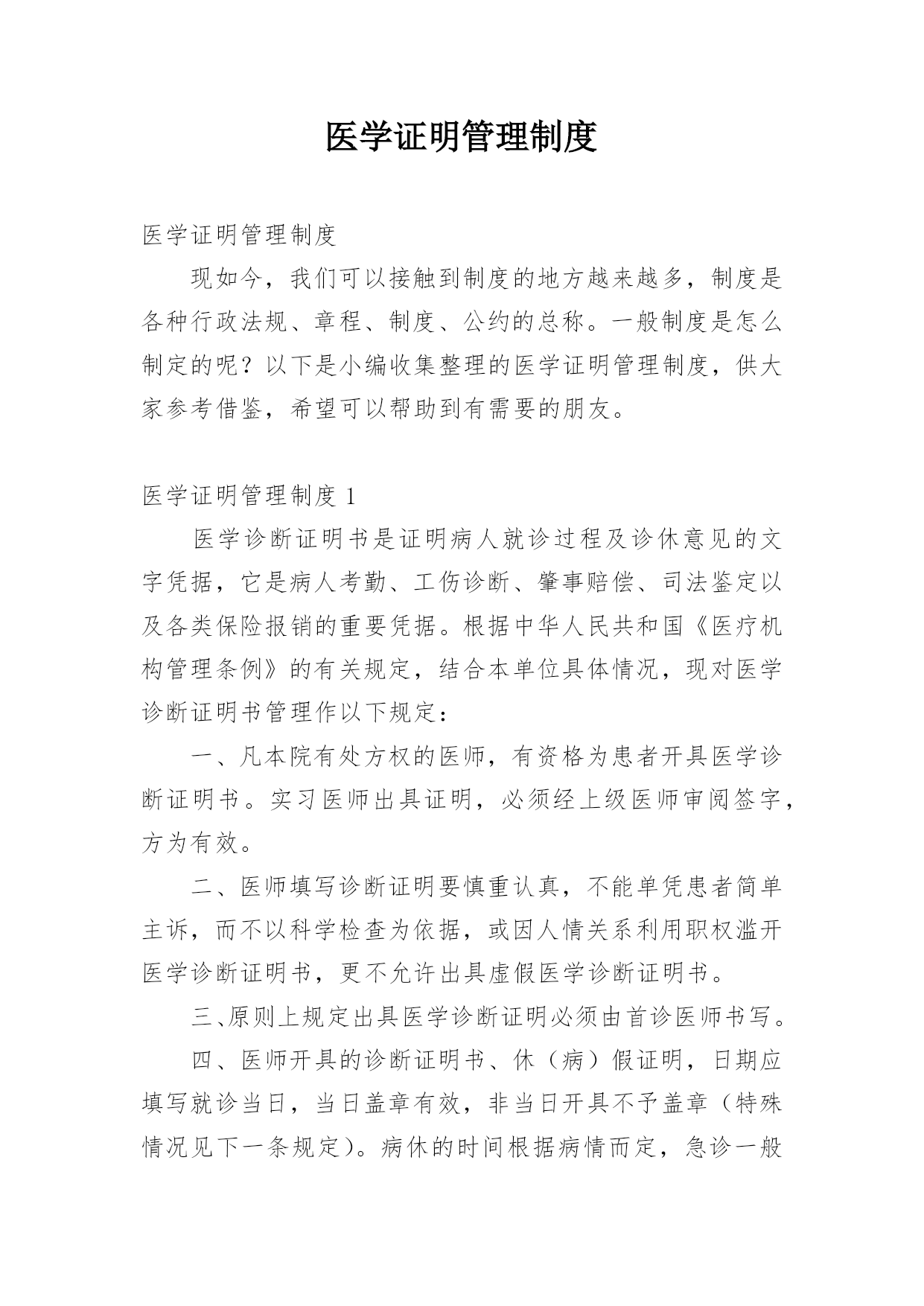 医学证明管理制度

医学证明管理制度

现如今，我们可以接触到制度的地方越来越多，制度是各种行政法规、章程、制度、公约的总称。一般制度是怎么制定的呢？以下是小编收集整理的医学证明管理制度，供大家参考借鉴，希望可以帮助到有需要的朋友。

医学证明管理制度 1

医学诊断证明书是证明病人就诊过程及诊休意见的文字凭据，它是病人考勤、工伤诊断、肇事赔偿、司法鉴定以及各类保险报销的重要凭据。根据中华人民共和国《医疗机构管理条例》的有关规定，结合本单位具体情况，现对医学诊断证明书管理作以下规定：

一、凡本院有处方权的医师，有资格为患者开具医学诊断证明书。实习医师出具证明，必须经上级医师审阅签字，方为有效。

二、医师填写诊断证明要慎重认真，不能单凭患者简单主诉，而不以科学检查为依据，或因人情关系利用职权滥开医学诊断证明书，更不允许出具虚假医学诊断证明书。

三、原则上规定出具医学诊断证明必须由首诊医师书写。

四、医师开具的诊断证明书、休（病）假证明，日期应填写就诊当日，当日盖章有效，非当日开具不予盖章（特殊情况见下一条规定）。病休的时间根据病情而定，急诊一般